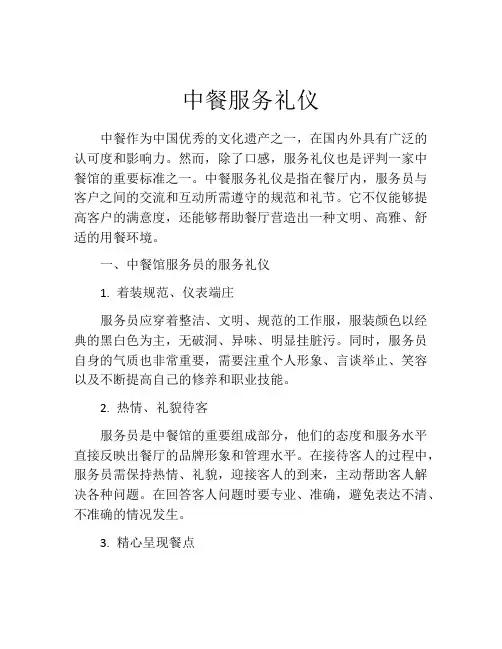 中餐服务礼仪

中餐作为中国优秀的文化遗产之一，在国内外具有广泛的认可度和影响力。然而，除了口感，服务礼仪也是评判一家中餐馆的重要标准之一。中餐服务礼仪是指在餐厅内，服务员与客户之间的交流和互动所需遵守的规范和礼节。它不仅能够提高客户的满意度，还能够帮助餐厅营造出一种文明、高雅、舒适的用餐环境。

一、中餐馆服务员的服务礼仪

1. 着装规范、仪表端庄

服务员应穿着整洁、文明、规范的工作服，服装颜色以经典的黑白色为主，无破洞、异味、明显挂脏污。同时，服务员自身的气质也非常重要，需要注重个人形象、言谈举止、笑容以及不断提高自己的修养和职业技能。

2. 热情、礼貌待客

服务员是中餐馆的重要组成部分，他们的态度和服务水平直接反映出餐厅的品牌形象和管理水平。在接待客人的过程中，服务员需保持热情、礼貌，迎接客人的到来，主动帮助客人解决各种问题。在回答客人问题时要专业、准确，避免表达不清、不准确的情况发生。

3. 精心呈现餐点